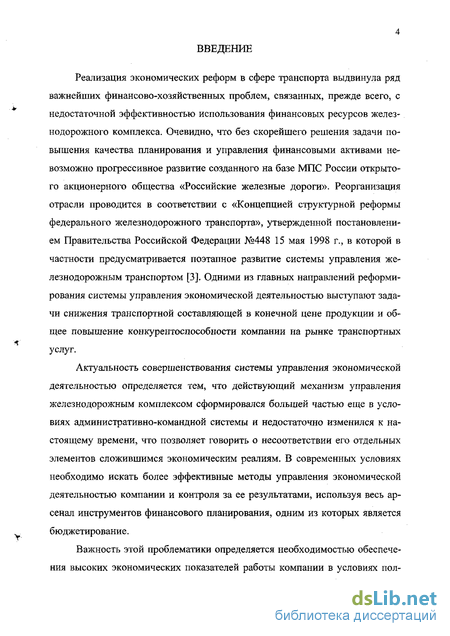 4

ВВЕДЕНИЕ

Реализация экономических реформ в сфере транспорта выдвинула ряд важнейших финансово-хозяйственных проблем, связанных, прежде всего, с недостаточной эффективностью использования финансовых ресурсов железнодорожного комплекса. Очевидно, что без скорейшего решения задачи повышения качества планирования и управления финансовыми активами невозможно прогрессивное развитие созданного на базе МПС России открытого акционерного общества «Российские железные дороги». Реорганизация отрасли проводится в соответствии с «Концепцией структурной реформы федерального железнодорожного транспорта», утвержденной постановлением Правительства Российской Федерации №448 15 мая 1998 г., в которой в частности предусматривается поэтапное развитие системы управления железнодорожным транспортом [3]. Одними из главных направлений реформирования системы управления экономической деятельностью выступают задачи снижения транспортной составляющей в конечной цене продукции и общее повышение конкурентоспособности компании на рынке транспортных услуг.

Актуальность совершенствования системы управления экономической деятельностью определяется тем, что действующий механизм управления железнодорожным комплексом сформировался большей частью еще в условиях административно-командной системы и недостаточно изменился к настоящему времени, что позволяет говорить о несоответствии его отдельных элементов сложившимся экономическим реалиям. В современных условиях необходимо искать более эффективные методы управления экономической деятельностью компании и контроля за ее результатами, используя весь арсенал инструментов финансового планирования, одним из которых является бюджетирование.

Важность этой проблематики определяется необходимостью обеспечения высоких экономических показателей работы компании в условиях пол-

dsLib.net
библиотека диссертаций